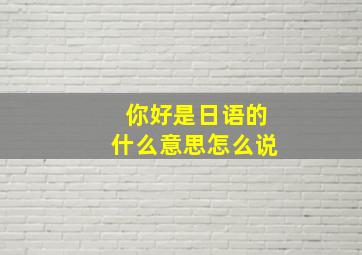 你好是日语的
什么意思怎么说